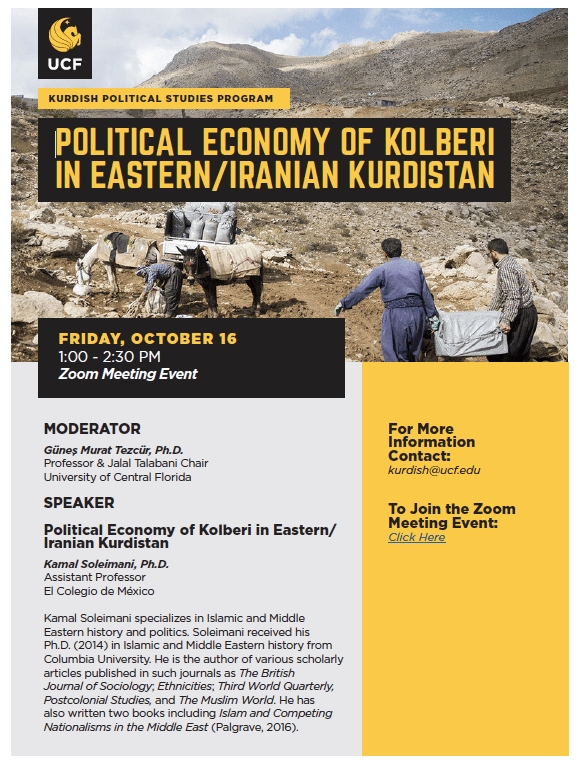 UCF

KURDISH POLITICAL STUDIES PROGRAM

POLITICAL ECONOMY OF KOLBERI IN EASTERN/IRANIAN KURDISTAN

FRIDAY, OCTOBER 16
1:00 - 2:30 PM
Zoom Meeting Event

MODERATOR

Güneş Murat Tezcür, Ph.D.
Professor & Jalal Talabani Chair
University of Central Florida

SPEAKER

Political Economy of Kolberi in Eastern/Iranian Kurdistan

Kamal Soleimani, Ph.D.
Assistant Professor
El Colegio de México

Kamal Soleimani specializes in Islamic and Middle Eastern history and politics. Soleimani received his Ph.D. (2014) in Islamic and Middle Eastern history from Columbia University. He is the author of various scholarly articles published in such journals as The British Journal of Sociology; Ethnicities; Third World Quarterly, Postcolonial Studies, and The Muslim World. He has also written two books including Islam and Competing Nationalisms in the Middle East (Palgrave, 2016).

For More Information Contact:
kurdish@ucf.edu

To Join the Zoom Meeting Event:
Click Here